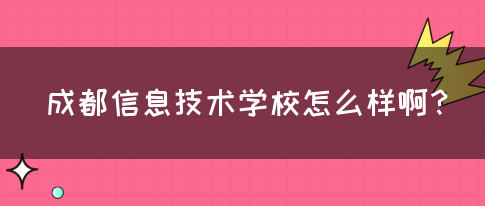 成都信息技术学校怎么样啊?